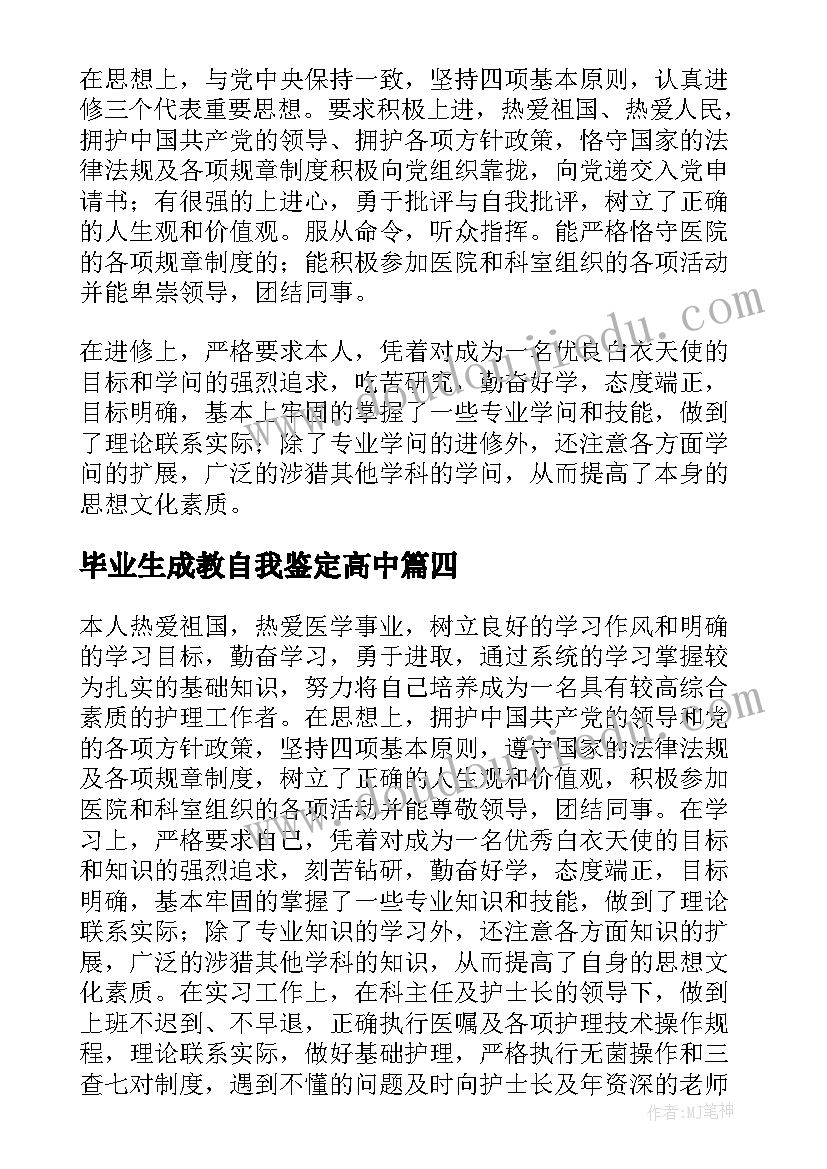 在思想上，与党中央保持一致，坚持四项基本原则，认真进修三个代表重要思想。要求积极上进，热爱祖国、热爱人民，拥护中国共产党的领导、拥护各项方针政策，恪守国家的法律法规及各项规章制度积极向党组织靠拢，向党递交入党申请书；有很强的上进心，勇于批评与自我批评，树立了正确的人生观和价值观。服从命令，听众指挥。能严格恪守医院的各项规章制度的；能积极参加医院和科室组织的各项活动并能卑崇领导，团结同事。

在进修上，严格要求本人，凭着对成为一名优良白衣天使的目标和学问的强烈追求，吃苦研究，勤奋好学，态度端正，目标明确，基本上牢固的掌握了一些专业学问和技能，做到了理论联系实际；除了专业学问的进修外，还注意各方面学问的扩展，广泛的涉猎其他学科的学问，从而提高了本身的思想文化素质。

毕业生成教自我鉴定高中篇四

本人热爱祖国，热爱医学事业，树立良好的学习作风和明确的学习目标，勤奋学习，勇于进取，通过系统的学习掌握较为扎实的基础知识，努力将自己培养成为一名具有较高综合素质的护理工作者。在思想上，拥护中国共产党的领导和党的各项方针政策，坚持四项基本原则，遵守国家的法律法规及各项规章制度，树立了正确的人生观和价值观，积极参加医院和科室组织的各项活动并能尊敬领导，团结同事。在学习上，严格要求自己，凭着对成为一名优秀白衣天使的目标和知识的强烈追求，刻苦钻研，勤奋好学，态度端正，目标明确，基本牢固的掌握了一些专业知识和技能，做到了理论联系实际；除了专业知识的学习外，还注意各方面知识的扩展，广泛的涉猎其他学科的知识，从而提高了自身的思想文化素质。在实习工作上，在科主任及护士长的领导下，做到上班不迟到、不早退，正确执行医嘱及各项护理技术操作规程，理论联系实际，做好基础护理，严格执行无菌操作和三查七对制度，遇到不懂的问题及时向护士长及年资深的老师

作者：MJ笔神